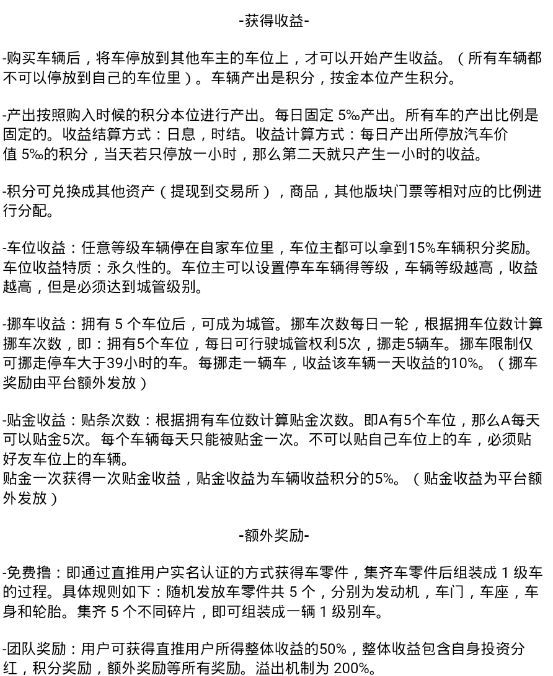 -获得收益-

-购买车辆后，将车停放到其他车主的车位上，才可以开始产生收益。（所有车辆都不可以停放到自己的车位里）。车辆产出是积分，按金本位产生积分。

-产出按照购入时候的积分本位进行产出。每日固定 5‰产出。所有车的产出比例是固定的。收益结算方式：日息，时结。收益计算方式：每日产出所停放汽车价值 5‰的积分，当天若只停放一小时，那么第二天就只产生一小时的收益。

-积分可兑换成其他资产（提现到交易所），商品，其他版块门票等相对应的比例进行分配。

-车位收益：任意等级车辆停在自家车位里，车位主都可以拿到15%车辆积分奖励。车位收益特质：永久性的。车位主可以设置停车车辆得等级，车辆等级越高，收益越高，但是必须达到城管级别。

-挪车收益：拥有 5 个车位后，可成为城管。挪车次数每日一轮，根据拥车位数计算挪车次数，即：拥有5个车位，每日可行驶城管权利5次，挪走5辆车。挪车限制仅可挪走停车大于39小时的车。每挪走一辆车，收益该车辆一天收益的10%。（挪车奖励由平台额外发放）

-贴金收益：贴条次数：根据拥有车位数计算贴金次数。即A有5个车位，那么A每天可以贴金5次。每个车辆每天只能被贴金一次。不可以贴自己车位上的车，必须贴好友车位上的车辆。
贴金一次获得一次贴金收益，贴金收益为车辆收益积分的5%。（贴金收益为平台额外发放）

-额外奖励-

-免费撸：即通过直推用户实名认证的方式获得车零件，集齐车零件后组装成 1 级车的过程。具体规则如下：随机发放车零件共 5 个，分别为发动机，车门，车座，车身和轮胎。集齐 5 个不同碎片，即可组装成一辆 1 级别车。

-团队奖励：用户可获得直推用户所得整体收益的50%，整体收益包含自身投资分红，积分奖励，额外奖励等所有奖励。溢出机制为 200%。